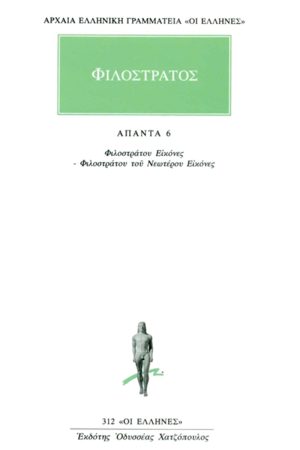 ΑΡΧΑΙΑ ΕΛΛΗΝΙΚΗ ΓΡΑΜΜΑΤΕΙΑ «ΟΙ ΕΛΛΗΝΕΣ»

ΦΙΛΟΣΤΡΑΤΟΣ

ΑΠΑΝΤΑ 6

Φιλοστράτου Εἰκόνες
- Φιλοστράτου τοῦ Νεωτέρου Εἰκόνες

312 «ΟΙ ΕΛΛΗΝΕΣ»

Ἐκδότης Ὀδυσσέας Χατζόπουλος